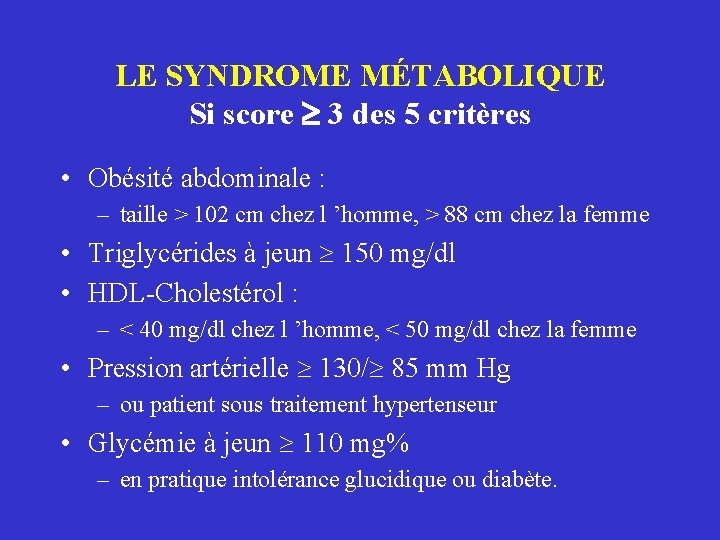 LE SYNDROME MÉTABOLIQUE
Si score $\geq$ 3 des 5 critères

• Obésité abdominale :
– taille > 102 cm chez l 'homme, > 88 cm chez la femme
• Triglycérides à jeun $\geq$ 150 mg/dl
• HDL-Cholestérol :
– < 40 mg/dl chez l 'homme, < 50 mg/dl chez la femme
• Pression artérielle $\geq$ 130/$\geq$ 85 mm Hg
– ou patient sous traitement hypertenseur
• Glycémie à jeun $\geq$ 110 mg%
– en pratique intolérance glucidique ou diabète.